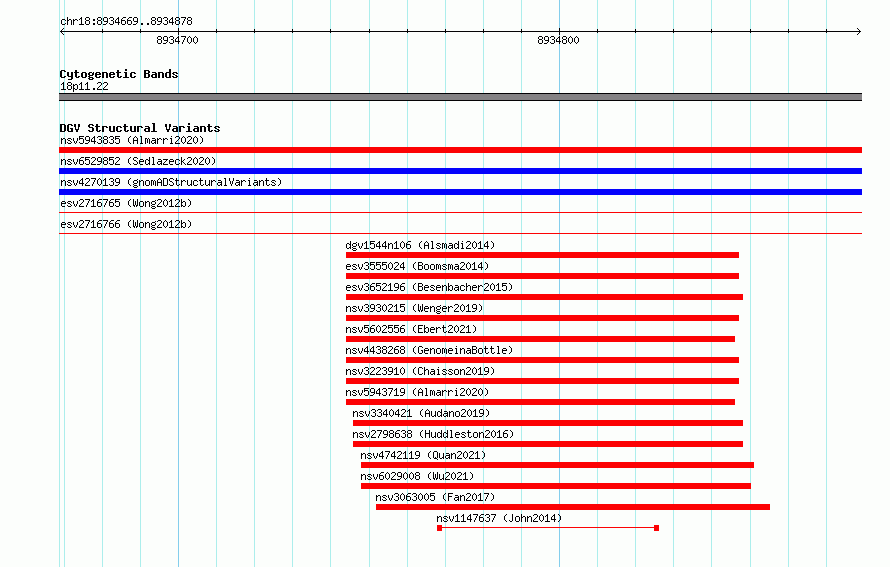 chr18:8934669..8934878

8934700

8934800

Cytogenetic Bands
18p11.22

DGV Structural Variants
nsv5943835 (Almarri2020)
nsv6529852 (Sedlazeck2020)
nsv4270139 (gnomADStructuralVariants)
esv2716765 (Wong2012b)
esv2716766 (Wong2012b)
dgv1544n106 (Alsmadi2014)
esv3555024 (Boomsma2014)
esv3652196 (Besenbacher2015)
nsv3930215 (Wenger2019)
nsv5602556 (Ebert2021)
nsv4438268 (GenomeinaBottle)
nsv3223910 (Chaisson2019)
nsv5943719 (Almarri2020)
nsv3340421 (Audano2019)
nsv2798638 (Huddleston2016)
nsv4742119 (Quan2021)
nsv6029008 (Wu2021)
nsv3063005 (Fan2017)
nsv1147637 (John2014)